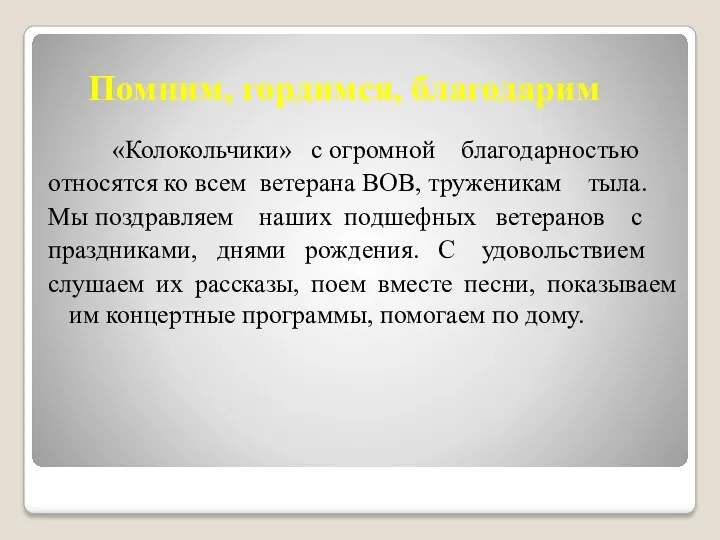 Помним, гордимся, благодарим

«Колокольчики» с огромной благодарностью относятся ко всем ветерана ВОВ, труженикам тыла. Мы поздравляем наших подшефных ветеранов с праздниками, днями рождения. С удовольствием слушаем их рассказы, поем вместе песни, показываем им концертные программы, помогаем по дому.